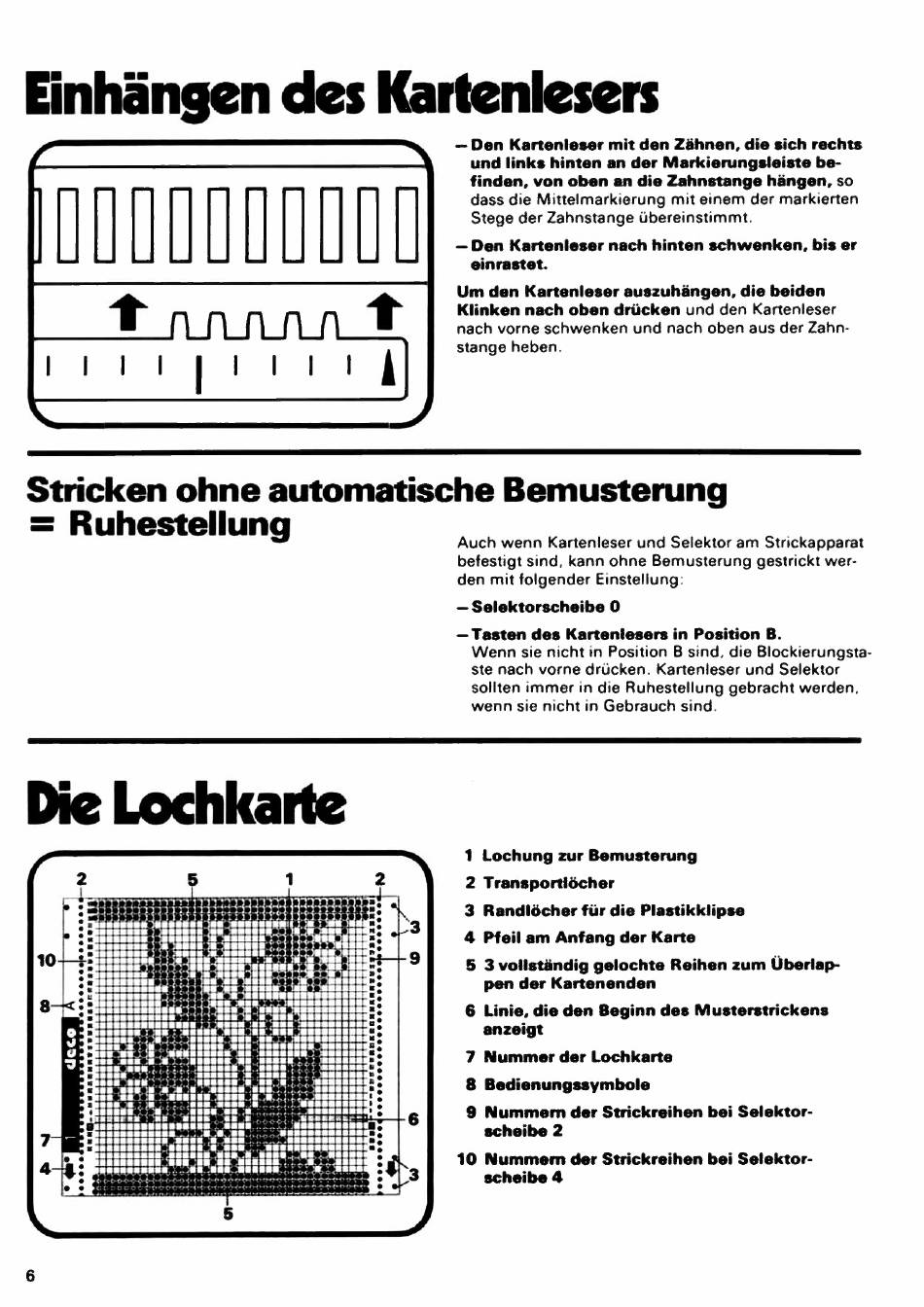 Einhängen des Kartenlesers

– Den Kartenleser mit den Zähnen, die sich rechts und links hinten an der Markierungsleiste befinden, von oben an die Zahnstange hängen, so dass die Mittelmarkierung mit einem der markierten Stege der Zahnstange übereinstimmt.

– Den Kartenleser nach hinten schwenken, bis er einrastet.

Um den Kartenleser auszuhängen, die beiden Klinken nach oben drücken und den Kartenleser nach vorne schwenken und nach oben aus der Zahnstange heben.

Stricken ohne automatische Bemusterung = Ruhestellung

Auch wenn Kartenleser und Selektor am Strickapparat befestigt sind, kann ohne Bemusterung gestrickt werden mit folgender Einstellung:

– Selektorscheibe 0

– Tasten des Kartenlesers in Position B.
Wenn sie nicht in Position B sind, die Blockierungstaste nach vorne drücken. Kartenleser und Selektor sollten immer in die Ruhestellung gebracht werden, wenn sie nicht in Gebrauch sind.

Die Lochkarte

2 5 1 2
3
10 9
8
deco
6
7
4 3
5

1 Lochung zur Bemusterung
2 Transportlöcher
3 Randlöcher für die Plastikklipse
4 Pfeil am Anfang der Karte
5 3 vollständig gelochte Reihen zum Überlappen der Kartenenden
6 Linie, die den Beginn des Musterstrickens anzeigt
7 Nummer der Lochkarte
8 Bedienungssymbole
9 Nummern der Strickreihen bei Selektorscheibe 2
10 Nummern der Strickreihen bei Selektorscheibe 4

6